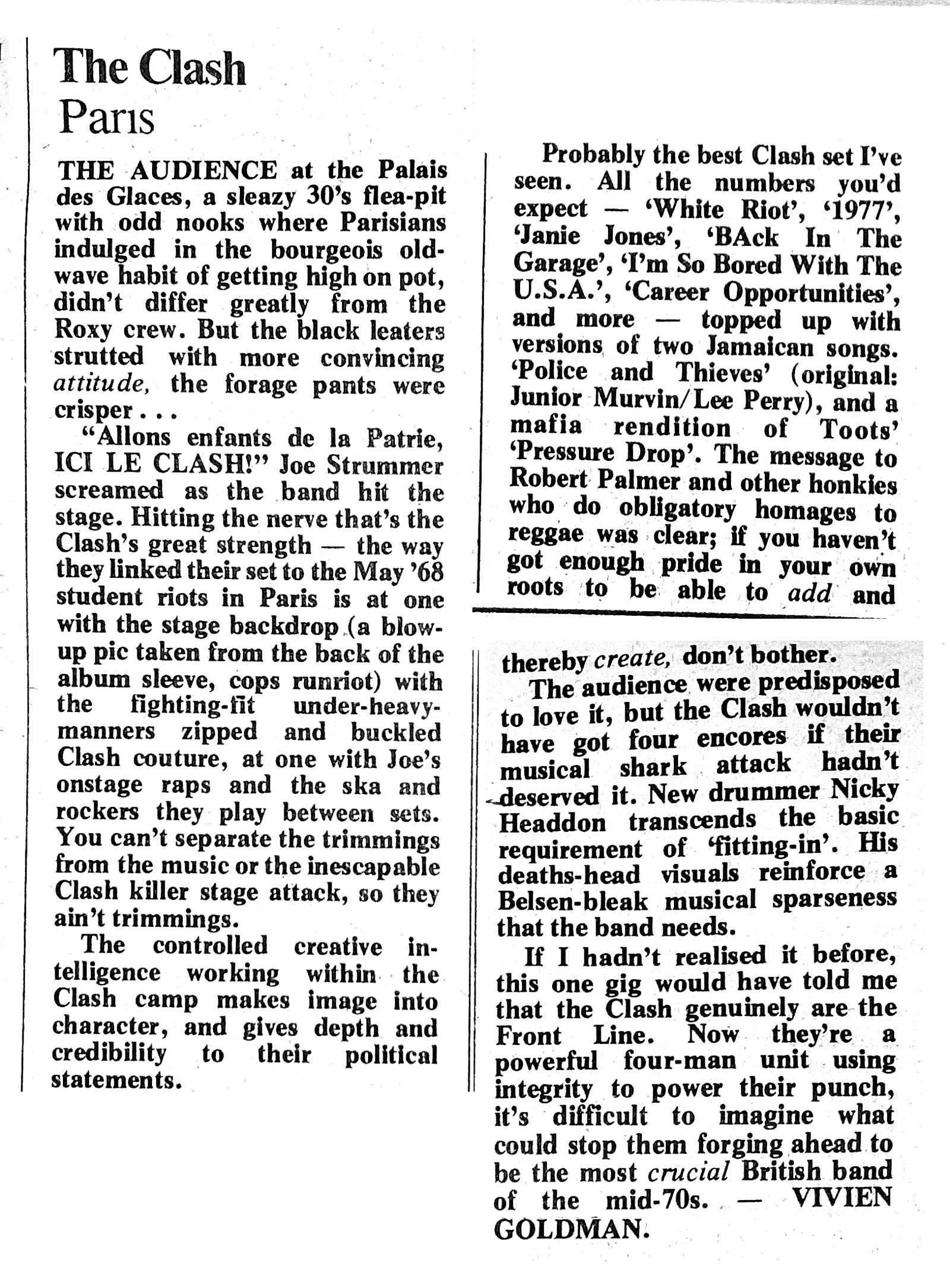 The Clash
Paris

THE AUDIENCE at the Palais des Glaces, a sleazy 30's flea-pit with odd nooks where Parisians indulged in the bourgeois old-wave habit of getting high on pot, didn't differ greatly from the Roxy crew. But the black leaters strutted with more convincing attitude, the forage pants were crisper . . .

"Allons enfants de la Patrie, ICI LE CLASH!" Joe Strummer screamed as the band hit the stage. Hitting the nerve that's the Clash's great strength — the way they linked their set to the May '68 student riots in Paris is at one with the stage backdrop (a blow-up pic taken from the back of the album sleeve, cops runriot) with the fighting-fit under-heavy-manners zipped and buckled Clash couture, at one with Joe's onstage raps and the ska and rockers they play between sets. You can't separate the trimmings from the music or the inescapable Clash killer stage attack, so they ain't trimmings.

The controlled creative intelligence working within the Clash camp makes image into character, and gives depth and credibility to their political statements.

Probably the best Clash set I've seen. All the numbers you'd expect — 'White Riot', '1977', 'Janie Jones', 'BAck In The Garage', 'I'm So Bored With The U.S.A.', 'Career Opportunities', and more — topped up with versions of two Jamaican songs. 'Police and Thieves' (original: Junior Murvin/Lee Perry), and a mafia rendition of Toots' 'Pressure Drop'. The message to Robert Palmer and other honkies who do obligatory homages to reggae was clear; if you haven't got enough pride in your own roots to be able to add and thereby create, don't bother.

The audience were predisposed to love it, but the Clash wouldn't have got four encores if their musical shark attack hadn't deserved it. New drummer Nicky Headdon transcends the basic requirement of 'fitting-in'. His deaths-head visuals reinforce a Belsen-bleak musical sparseness that the band needs.

If I hadn't realised it before, this one gig would have told me that the Clash genuinely are the Front Line. Now they're a powerful four-man unit using integrity to power their punch, it's difficult to imagine what could stop them forging ahead to be the most crucial British band of the mid-70s. — VIVIEN GOLDMAN.